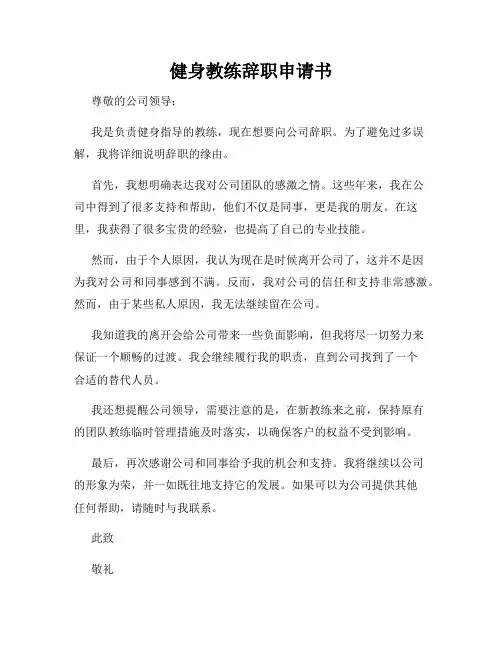 健身教练辞职申请书

尊敬的公司领导：

我是负责健身指导的教练，现在想要向公司辞职。为了避免过多误解，我将详细说明辞职的缘由。

首先，我想明确表达我对公司团队的感激之情。这些年来，我在公司中得到了很多支持和帮助，他们不仅是同事，更是我的朋友。在这里，我获得了很多宝贵的经验，也提高了自己的专业技能。

然而，由于个人原因，我认为现在是时候离开公司了，这并不是因为我对公司和同事感到不满。反而，我对公司的信任和支持非常感激。然而，由于某些私人原因，我无法继续留在公司。

我知道我的离开会给公司带来一些负面影响，但我将尽一切努力来保证一个顺畅的过渡。我会继续履行我的职责，直到公司找到了一个合适的替代人员。

我还想提醒公司领导，需要注意的是，在新教练来之前，保持原有的团队教练临时管理措施及时落实，以确保客户的权益不受到影响。

最后，再次感谢公司和同事给予我的机会和支持。我将继续以公司的形象为荣，并一如既往地支持它的发展。如果可以为公司提供其他任何帮助，请随时与我联系。

此致

敬礼